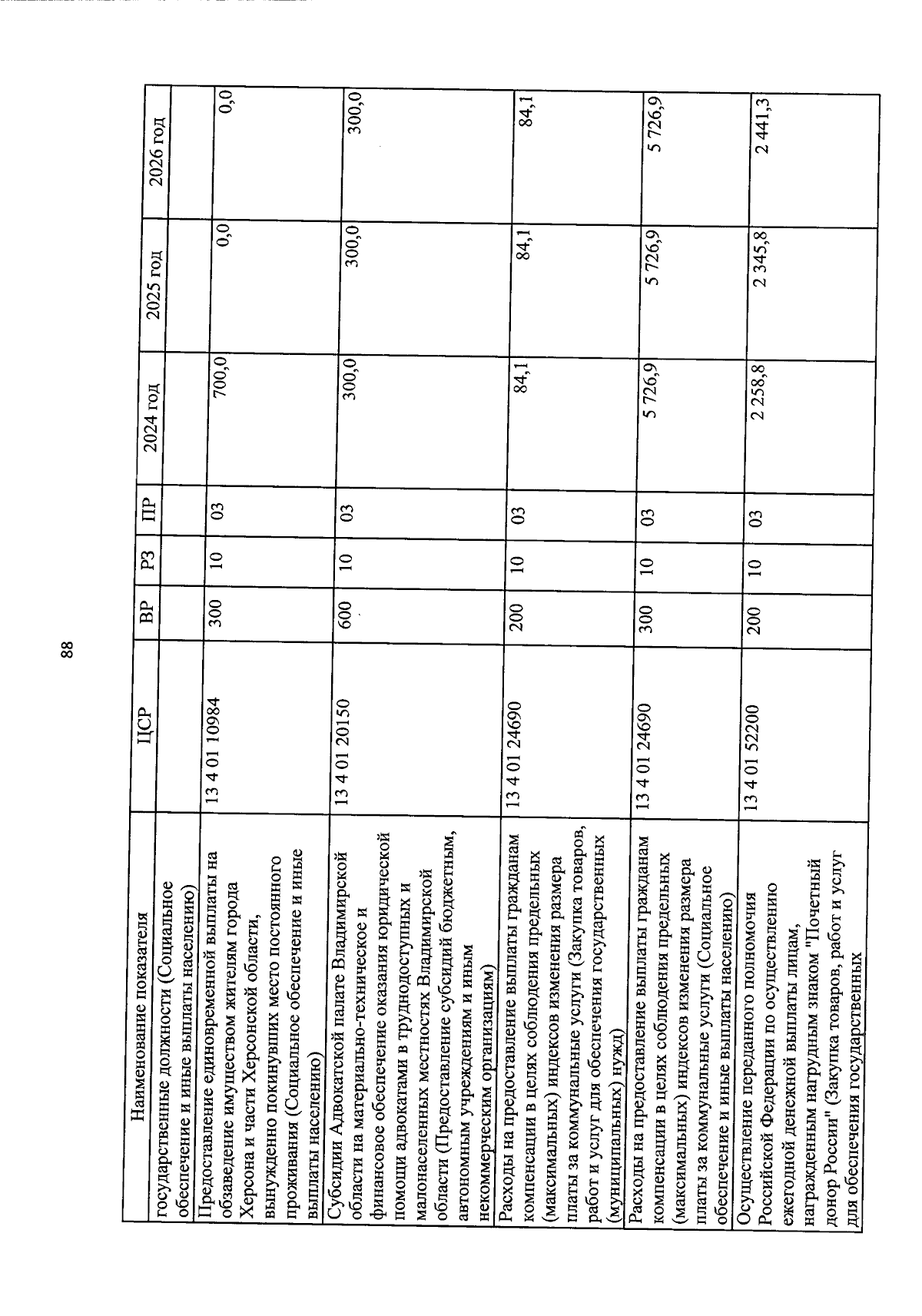 88

| Наименование показателя | ЦСР | ВР | РЗ | ПР | 2024 год | 2025 год | 2026 год |
|---|---|---|---|---|---|---|---|
| государственные должности (Социальное обеспечение и иные выплаты населению) | | | | | | | |
| Предоставление единовременной выплаты на обзаведение имуществом жителям города Херсона и части Херсонской области, вынужденно покинувших место постоянного проживания (Социальное обеспечение и иные выплаты населению) | 13 4 01 10984 | 300 | 10 | 03 | 700,0 | 0,0 | 0,0 |
| Субсидии Адвокатской палате Владимирской области на материально-техническое и финансовое обеспечение оказания юридической помощи адвокатами в труднодоступных и малонаселенных местностях Владимирской области (Предоставление субсидий бюджетным, автономным учреждениям и иным некоммерческим организациям) | 13 4 01 20150 | 600 | 10 | 03 | 300,0 | 300,0 | 300,0 |
| Расходы на предоставление выплаты гражданам компенсации в целях соблюдения предельных (максимальных) индексов изменения размера платы за коммунальные услуги (Закупка товаров, работ и услуг для обеспечения государственных (муниципальных) нужд) | 13 4 01 24690 | 200 | 10 | 03 | 84,1 | 84,1 | 84,1 |
| Расходы на предоставление выплаты гражданам компенсации в целях соблюдения предельных (максимальных) индексов изменения размера платы за коммунальные услуги (Социальное обеспечение и иные выплаты населению) | 13 4 01 24690 | 300 | 10 | 03 | 5 726,9 | 5 726,9 | 5 726,9 |
| Осуществление переданного полномочия Российской Федерации по осуществлению ежегодной денежной выплаты лицам, награжденным нагрудным знаком "Почетный донор России" (Закупка товаров, работ и услуг для обеспечения государственных | 13 4 01 52200 | 200 | 10 | 03 | 2 258,8 | 2 345,8 | 2 441,3 |